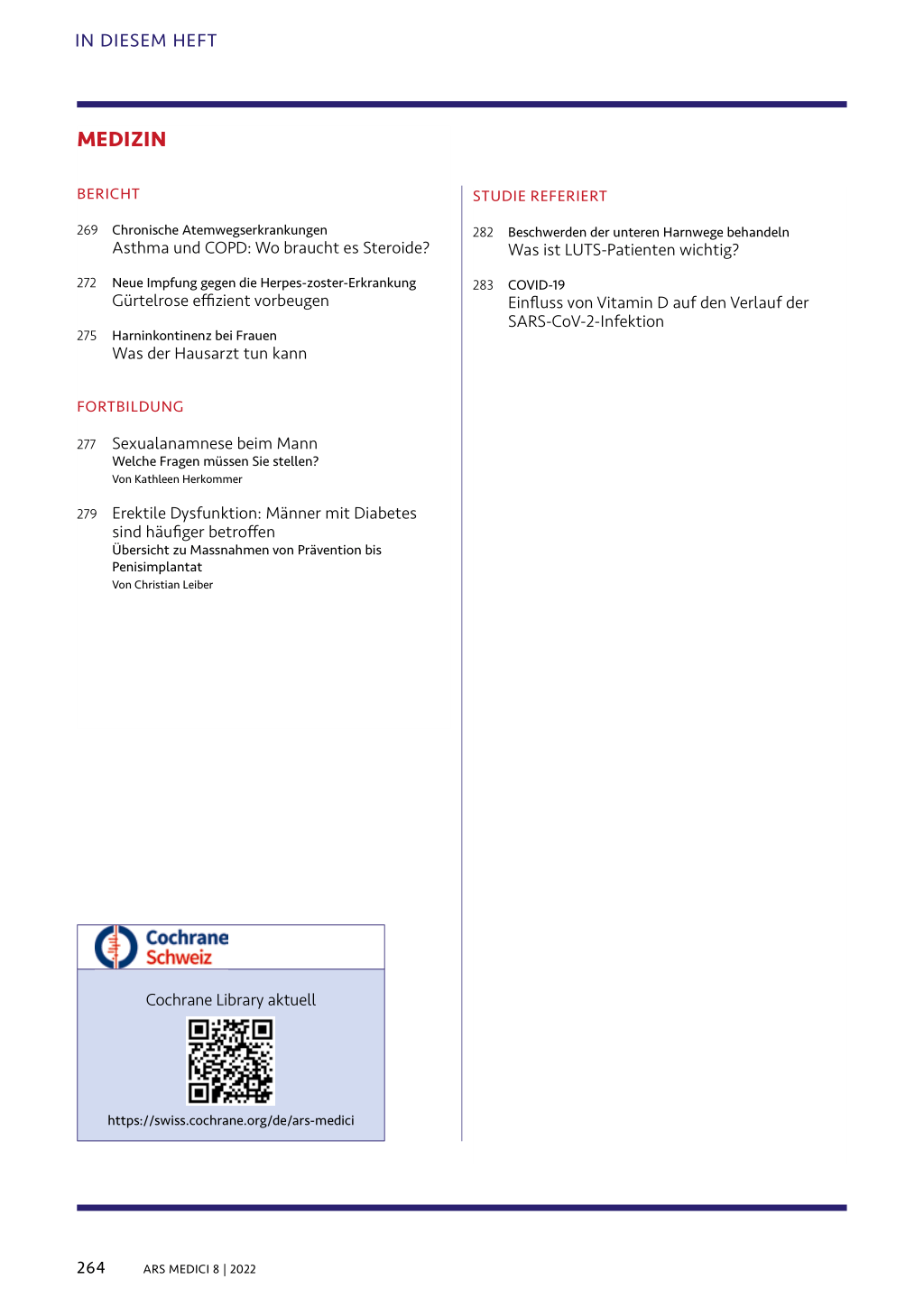 IN DIESEM HEFT

MEDIZIN

BERICHT

269 Chronische Atemwegserkrankungen
Asthma und COPD: Wo braucht es Steroide?

272 Neue Impfung gegen die Herpes-zoster-Erkrankung
Gürtelrose effizient vorbeugen

275 Harninkontinenz bei Frauen
Was der Hausarzt tun kann

FORTBILDUNG

277 Sexualanamnese beim Mann
Welche Fragen müssen Sie stellen?
Von Kathleen Herkommer

279 Erektile Dysfunktion: Männer mit Diabetes sind häufiger betroffen
Übersicht zu Massnahmen von Prävention bis Penisimplantat
Von Christian Leiber

Cochrane Schweiz

Cochrane Library aktuell

https://swiss.cochrane.org/de/ars-medici

STUDIE REFERIERT

282 Beschwerden der unteren Harnwege behandeln
Was ist LUTS-Patienten wichtig?

283 COVID-19
Einfluss von Vitamin D auf den Verlauf der SARS-CoV-2-Infektion

264 ARS MEDICI 8 | 2022